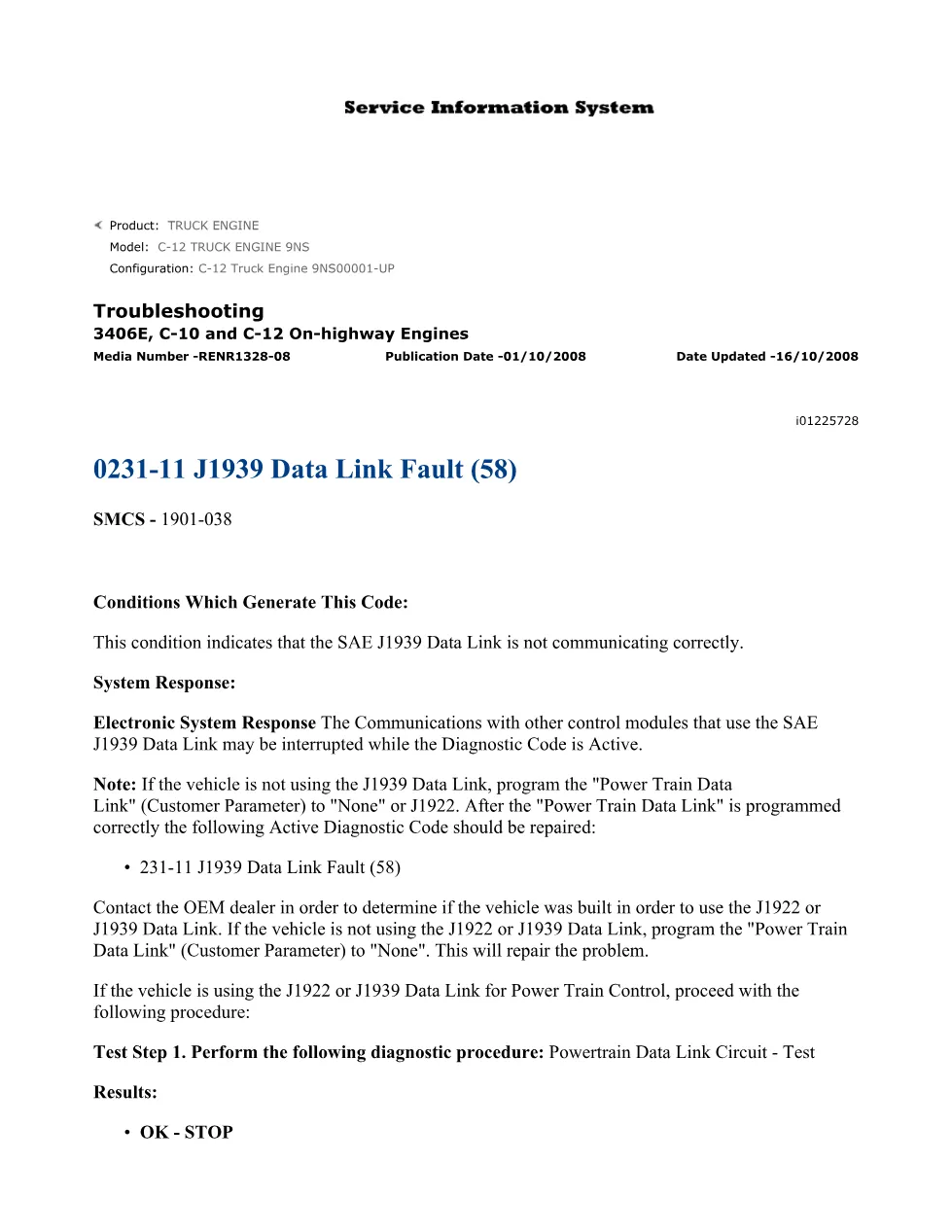 Service Information System

Product: TRUCK ENGINE
Model: C-12 TRUCK ENGINE 9NS
Configuration: C-12 Truck Engine 9NS00001-UP

Troubleshooting
3406E, C-10 and C-12 On-highway Engines
Media Number -RENR1328-08 Publication Date -01/10/2008 Date Updated -16/10/2008

i01225728

0231-11 J1939 Data Link Fault (58)

SMCS - 1901-038

Conditions Which Generate This Code:

This condition indicates that the SAE J1939 Data Link is not communicating correctly.

System Response:

Electronic System Response The Communications with other control modules that use the SAE J1939 Data Link may be interrupted while the Diagnostic Code is Active.

Note: If the vehicle is not using the J1939 Data Link, program the "Power Train Data Link" (Customer Parameter) to "None" or J1922. After the "Power Train Data Link" is programmed correctly the following Active Diagnostic Code should be repaired:

• 231-11 J1939 Data Link Fault (58)

Contact the OEM dealer in order to determine if the vehicle was built in order to use the J1922 or J1939 Data Link. If the vehicle is not using the J1922 or J1939 Data Link, program the "Power Train Data Link" (Customer Parameter) to "None". This will repair the problem.

If the vehicle is using the J1922 or J1939 Data Link for Power Train Control, proceed with the following procedure:

Test Step 1. Perform the following diagnostic procedure: Powertrain Data Link Circuit - Test

Results:

• OK - STOP